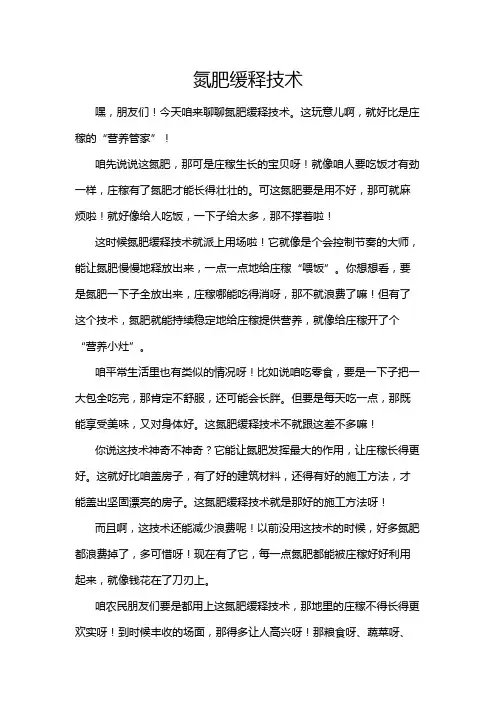 氮肥缓释技术

嘿，朋友们！今天咱来聊聊氮肥缓释技术。这玩意儿啊，就好比是庄稼的“营养管家”！

咱先说说这氮肥，那可是庄稼生长的宝贝呀！就像咱人要吃饭才有劲一样，庄稼有了氮肥才能长得壮壮的。可这氮肥要是用不好，那可就麻烦啦！就好像给人吃饭，一下子给太多，那不撑着啦！

这时候氮肥缓释技术就派上用场啦！它就像是个会控制节奏的大师，能让氮肥慢慢地释放出来，一点一点地给庄稼“喂饭”。你想想看，要是氮肥一下子全放出来，庄稼哪能吃得消呀，那不就浪费了嘛！但有了这个技术，氮肥就能持续稳定地给庄稼提供营养，就像给庄稼开了个“营养小灶”。

咱平常生活里也有类似的情况呀！比如说咱吃零食，要是一下子把一大包全吃完，那肯定不舒服，还可能会长胖。但要是每天吃一点，那既能享受美味，又对身体好。这氮肥缓释技术不就跟这差不多嘛！

你说这技术神奇不神奇？它能让氮肥发挥最大的作用，让庄稼长得更好。这就好比咱盖房子，有了好的建筑材料，还得有好的施工方法，才能盖出坚固漂亮的房子。这氮肥缓释技术就是那好的施工方法呀！

而且啊，这技术还能减少浪费呢！以前没用这技术的时候，好多氮肥都浪费掉了，多可惜呀！现在有了它，每一点氮肥都能被庄稼好好利用起来，就像钱花在了刀刃上。

咱农民朋友们要是都用上这氮肥缓释技术，那地里的庄稼不得长得更欢实呀！到时候丰收的场面，那得多让人高兴呀！那粮食呀、蔬菜呀、